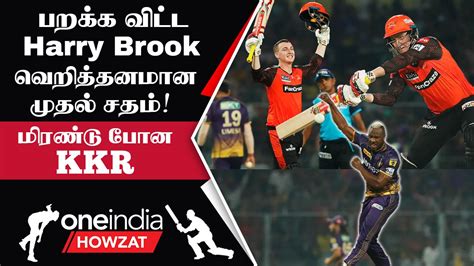 பறக்க விட்ட
Harry Brook
வெறித்தனமான
முதல் சதம்!

மிரண்டு போன
KKR

oneindia
HOWZAT

19
UMESH

FanCraze
FanCraze